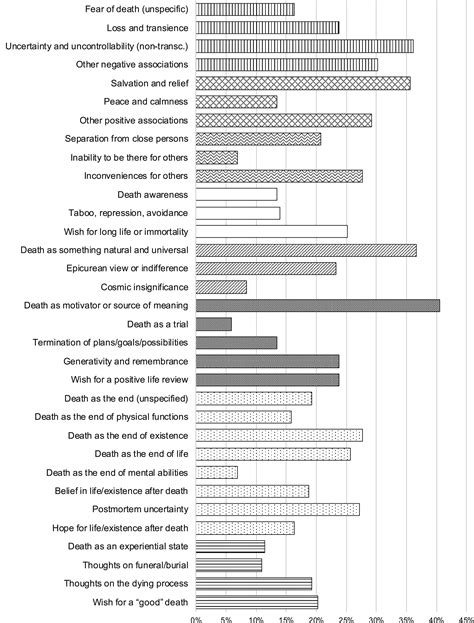 Fear of death (unspecific)
Loss and transience
Uncertainty and uncontrollability (non-transc.)
Other negative associations
Salvation and relief
Peace and calmness
Other positive associations
Separation from close persons
Inability to be there for others
Inconveniences for others
Death awareness
Taboo, repression, avoidance
Wish for long life or immortality
Death as something natural and universal
Epicurean view or indifference
Cosmic insignificance
Death as motivator or source of meaning
Death as a trial
Termination of plans/goals/possibilities
Generativity and remembrance
Wish for a positive life review
Death as the end (unspecified)
Death as the end of physical functions
Death as the end of existence
Death as the end of life
Death as the end of mental abilities
Belief in life/existence after death
Postmortem uncertainty
Hope for life/existence after death
Death as an experiential state
Thoughts on funeral/burial
Thoughts on the dying process
Wish for a "good" death

0% 5% 10% 15% 20% 25% 30% 35% 40% 45%